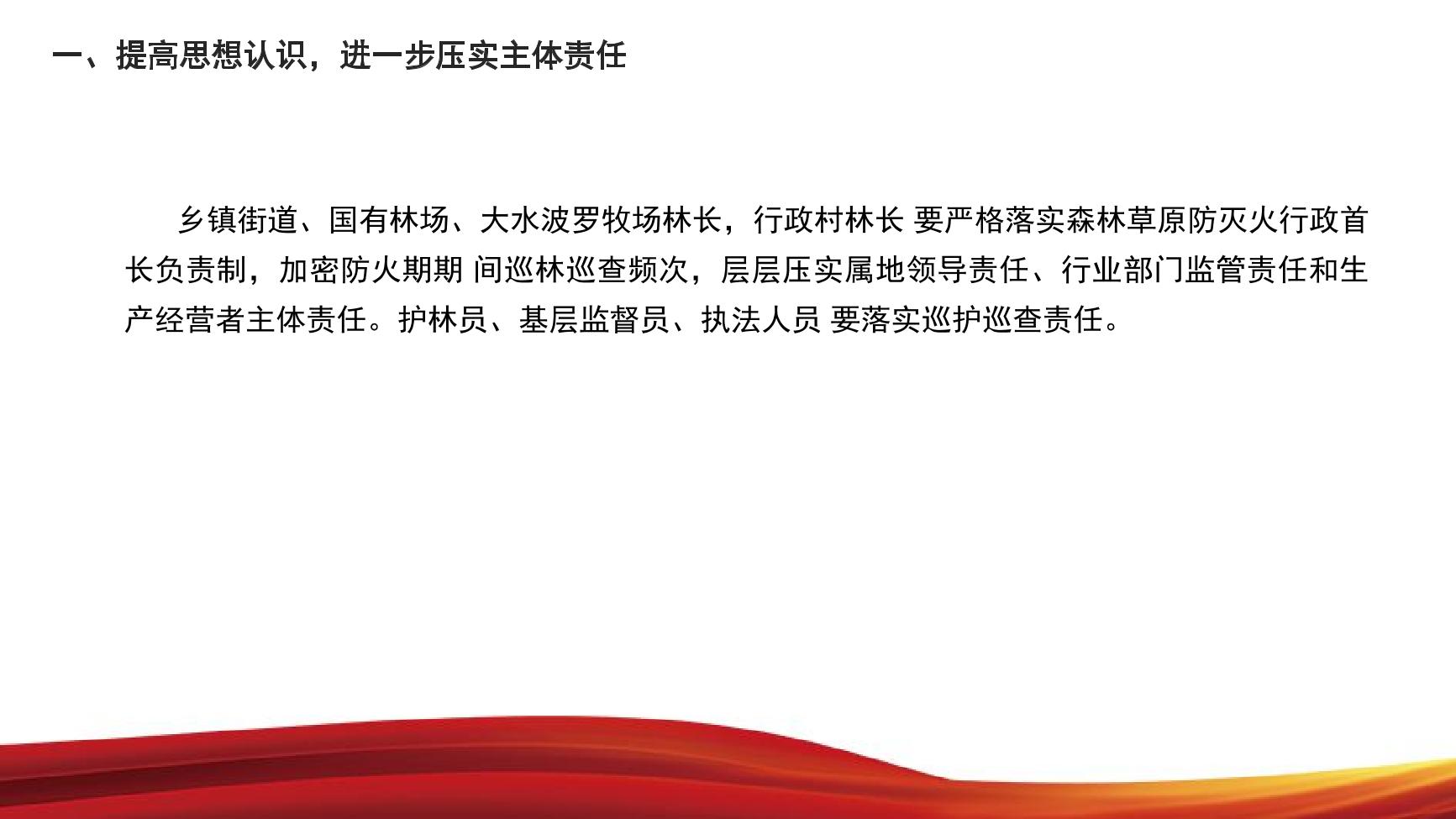 一、提高思想认识，进一步压实主体责任

乡镇街道、国有林场、大水波罗牧场林长，行政村林长 要严格落实森林草原防灭火行政首长负责制，加密防火期期 间巡林巡查频次，层层压实属地领导责任、行业部门监管责任和生产经营者主体责任。护林员、基层监督员、执法人员 要落实巡护巡查责任。